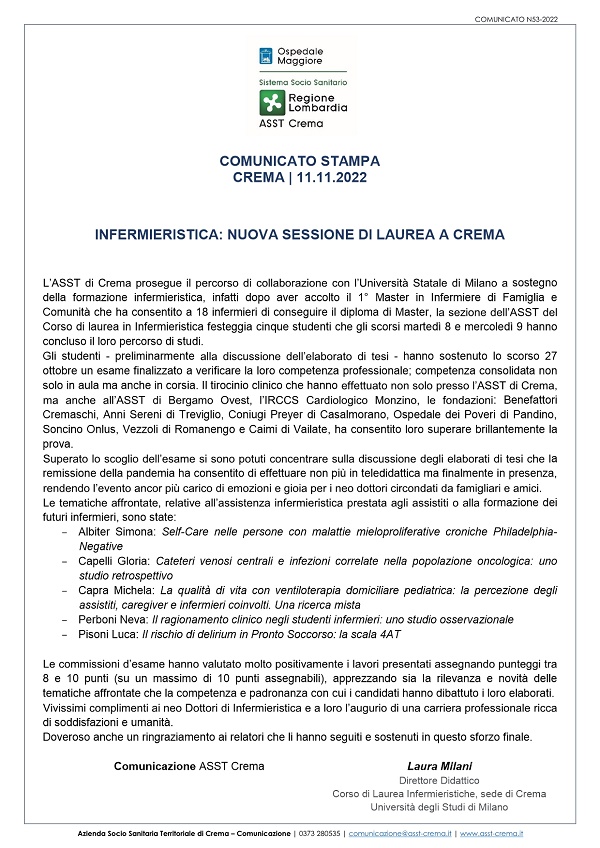 COMUNICATO N53-2022

Ospedale Maggiore

Sistema Socio Sanitario

Regione Lombardia

ASST Crema

COMUNICATO STAMPA
CREMA | 11.11.2022

INFERMIERISTICA: NUOVA SESSIONE DI LAUREA A CREMA

L'ASST di Crema prosegue il percorso di collaborazione con l'Università Statale di Milano a sostegno della formazione infermieristica, infatti dopo aver accolto il 1° Master in Infermiere di Famiglia e Comunità che ha consentito a 18 infermieri di conseguire il diploma di Master, la sezione dell'ASST del Corso di laurea in Infermieristica festeggia cinque studenti che gli scorsi martedì 8 e mercoledì 9 hanno concluso il loro percorso di studi.
Gli studenti - preliminarmente alla discussione dell'elaborato di tesi - hanno sostenuto lo scorso 27 ottobre un esame finalizzato a verificare la loro competenza professionale; competenza consolidata non solo in aula ma anche in corsia. Il tirocinio clinico che hanno effettuato non solo presso l'ASST di Crema, ma anche all'ASST di Bergamo Ovest, l'IRCCS Cardiologico Monzino, le fondazioni: Benefattori Cremaschi, Anni Sereni di Treviglio, Coniugi Preyer di Casalmorano, Ospedale dei Poveri di Pandino, Soncino Onlus, Vezzoli di Romanengo e Caimi di Vailate, ha consentito loro superare brillantemente la prova.
Superato lo scoglio dell'esame si sono potuti concentrare sulla discussione degli elaborati di tesi che la remissione della pandemia ha consentito di effettuare non più in teledidattica ma finalmente in presenza, rendendo l'evento ancor più carico di emozioni e gioia per i neo dottori circondati da famigliari e amici.
Le tematiche affrontate, relative all'assistenza infermieristica prestata agli assistiti o alla formazione dei futuri infermieri, sono state:
– Albiter Simona: Self-Care nelle persone con malattie mieloproliferative croniche Philadelphia-Negative
– Capelli Gloria: Cateteri venosi centrali e infezioni correlate nella popolazione oncologica: uno studio retrospettivo
– Capra Michela: La qualità di vita con ventiloterapia domiciliare pediatrica: la percezione degli assistiti, caregiver e infermieri coinvolti. Una ricerca mista
– Perboni Neva: Il ragionamento clinico negli studenti infermieri: uno studio osservazionale
– Pisoni Luca: Il rischio di delirium in Pronto Soccorso: la scala 4AT

Le commissioni d'esame hanno valutato molto positivamente i lavori presentati assegnando punteggi tra 8 e 10 punti (su un massimo di 10 punti assegnabili), apprezzando sia la rilevanza e novità delle tematiche affrontate che la competenza e padronanza con cui i candidati hanno dibattuto i loro elaborati.
Vivissimi complimenti ai neo Dottori di Infermieristica e a loro l'augurio di una carriera professionale ricca di soddisfazioni e umanità.
Doveroso anche un ringraziamento ai relatori che li hanno seguiti e sostenuti in questo sforzo finale.

Comunicazione ASST Crema

Laura Milani
Direttore Didattico
Corso di Laurea Infermieristiche, sede di Crema
Università degli Studi di Milano

Azienda Socio Sanitaria Territoriale di Crema – Comunicazione | 0373 280535 | comunicazione@asst-crema.it | www.asst-crema.it